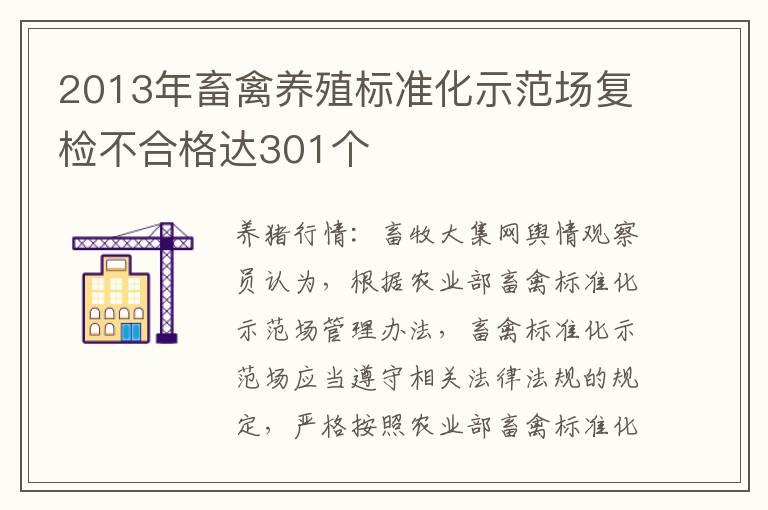 2013年畜禽养殖标准化示范场复检不合格达301个

养猪行情：畜牧大集网舆情观察员认为，根据农业部畜禽标准化示范场管理办法，畜禽标准化示范场应当遵守相关法律法规的规定，严格按照农业部畜禽标准化